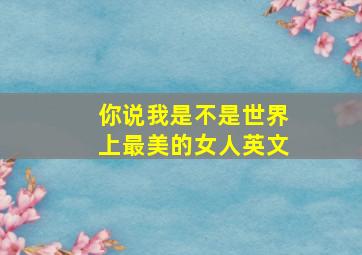 你说我是不是世界上最美的女人英文